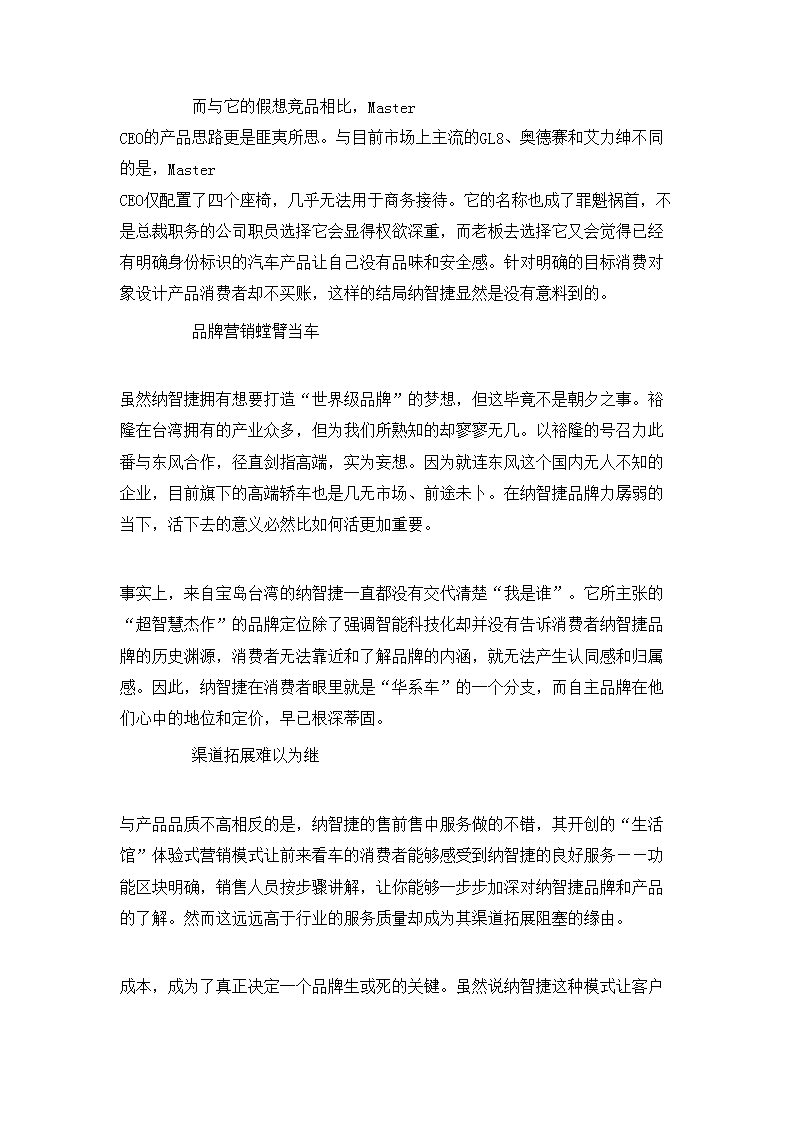 而与它的假想竞品相比，Master CEO的产品思路更是匪夷所思。与目前市场上主流的GL8、奥德赛和艾力绅不同的是，Master CEO仅配置了四个座椅，几乎无法用于商务接待。它的名称也成了罪魁祸首，不是总裁职务的公司职员选择它会显得权欲深重，而老板去选择它又会觉得已经有明确身份标识的汽车产品让自己没有品味和安全感。针对明确的目标消费对象设计产品消费者却不买账，这样的结局纳智捷显然是没有意料到的。

品牌营销螳臂当车

虽然纳智捷拥有想要打造“世界级品牌”的梦想，但这毕竟不是朝夕之事。裕隆在台湾拥有的产业众多，但为我们所熟知的却寥寥无几。以裕隆的号召力此番与东风合作，径直剑指高端，实为妄想。因为就连东风这个国内无人不知的企业，目前旗下的高端轿车也是几无市场、前途未卜。在纳智捷品牌力孱弱的当下，活下去的意义必然比如何活更加重要。

事实上，来自宝岛台湾的纳智捷一直都没有交代清楚“我是谁”。它所主张的“超智慧杰作”的品牌定位除了强调智能科技化却并没有告诉消费者纳智捷品牌的历史渊源，消费者无法靠近和了解品牌的内涵，就无法产生认同感和归属感。因此，纳智捷在消费者眼里就是“华系车”的一个分支，而自主品牌在他们心中的地位和定价，早已根深蒂固。

渠道拓展难以为继

与产品品质不高相反的是，纳智捷的售前售中服务做的不错，其开创的“生活馆”体验式营销模式让前来看车的消费者能够感受到纳智捷的良好服务——功能区块明确，销售人员按步骤讲解，让你能够一步步加深对纳智捷品牌和产品的了解。然而这远远高于行业的服务质量却成为其渠道拓展阻塞的缘由。

成本，成为了真正决定一个品牌生或死的关键。虽然说纳智捷这种模式让客户